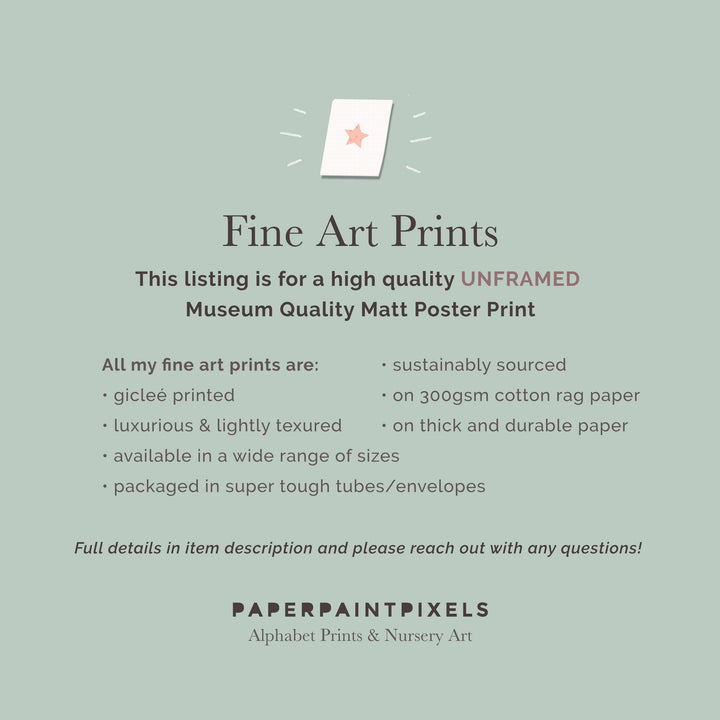 Fine Art Prints

This listing is for a high quality UNFRAMED
Museum Quality Matt Poster Print

All my fine art prints are:
• gicleé printed
• luxurious & lightly texured
• available in a wide range of sizes
• packaged in super tough tubes/envelopes

• sustainably sourced
• on 300gsm cotton rag paper
• on thick and durable paper

Full details in item description and please reach out with any questions!

PAPERPAINTPIXELS
Alphabet Prints & Nursery Art